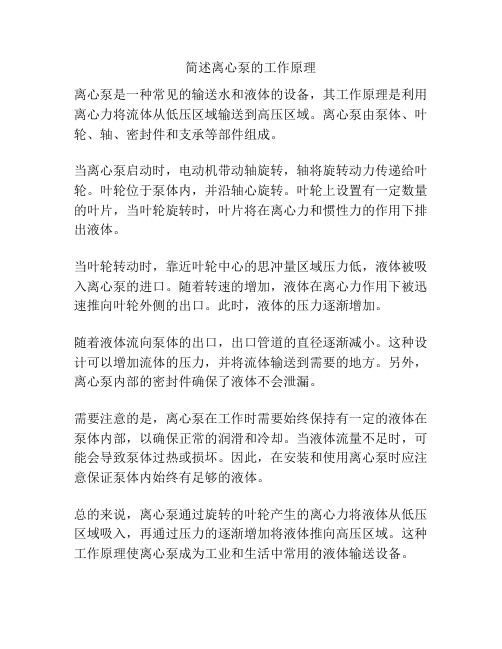 简述离心泵的工作原理

离心泵是一种常见的输送水和液体的设备，其工作原理是利用离心力将流体从低压区域输送到高压区域。离心泵由泵体、叶轮、轴、密封件和支承等部件组成。

当离心泵启动时，电动机带动轴旋转，轴将旋转动力传递给叶轮。叶轮位于泵体内，并沿轴心旋转。叶轮上设置有一定数量的叶片，当叶轮旋转时，叶片将在离心力和惯性力的作用下排出液体。

当叶轮转动时，靠近叶轮中心的思冲量区域压力低，液体被吸入离心泵的进口。随着转速的增加，液体在离心力作用下被迅速推向叶轮外侧的出口。此时，液体的压力逐渐增加。

随着液体流向泵体的出口，出口管道的直径逐渐减小。这种设计可以增加流体的压力，并将流体输送到需要的地方。另外，离心泵内部的密封件确保了液体不会泄漏。

需要注意的是，离心泵在工作时需要始终保持有一定的液体在泵体内部，以确保正常的润滑和冷却。当液体流量不足时，可能会导致泵体过热或损坏。因此，在安装和使用离心泵时应注意保证泵体内始终有足够的液体。

总的来说，离心泵通过旋转的叶轮产生的离心力将液体从低压区域吸入，再通过压力的逐渐增加将液体推向高压区域。这种工作原理使离心泵成为工业和生活中常用的液体输送设备。